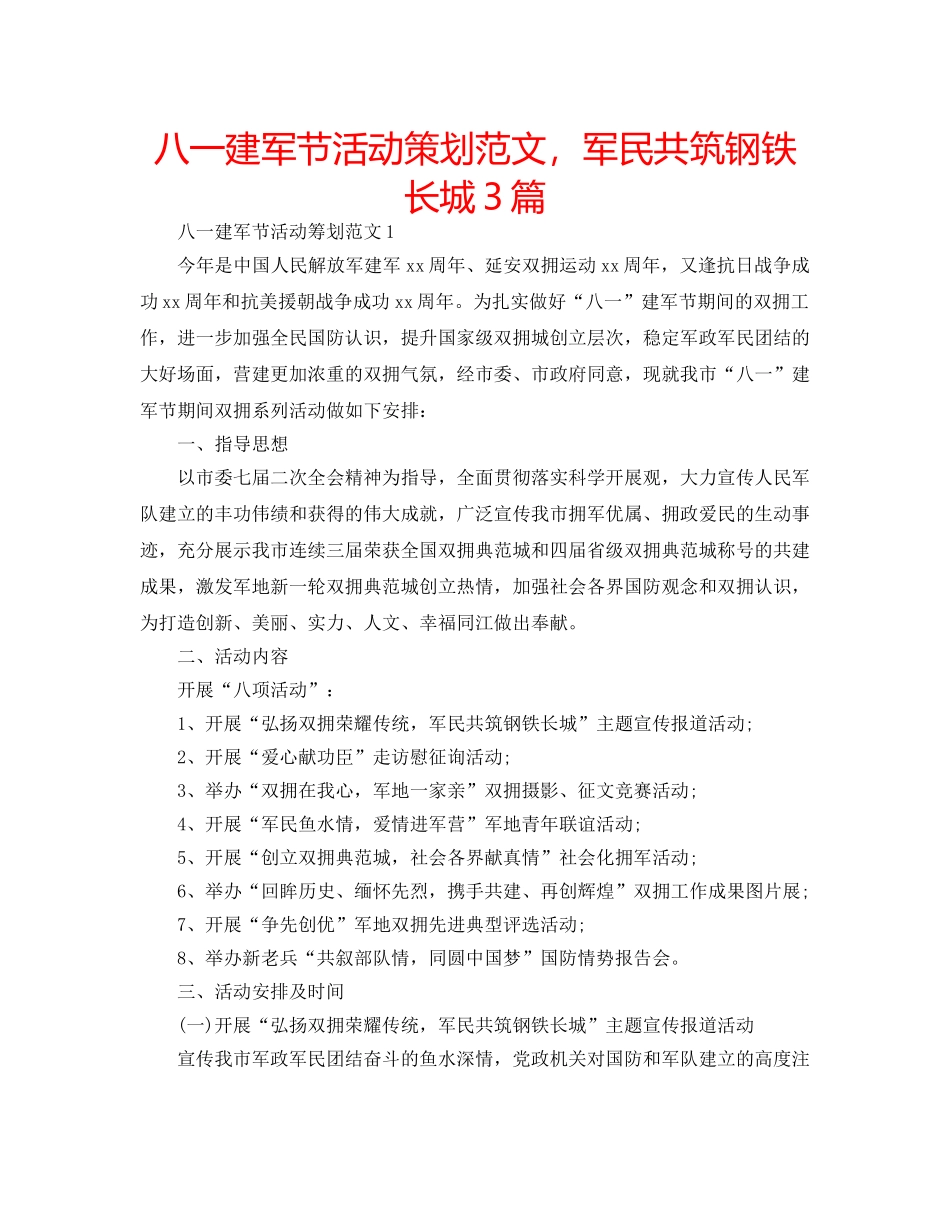 八一建军节活动策划范文，军民共筑钢铁长城3篇

八一建军节活动筹划范文1

今年是中国人民解放军建军xx周年、延安双拥运动xx周年，又逢抗日战争成功xx周年和抗美援朝战争成功xx周年。为扎实做好“八一”建军节期间的双拥工作，进一步加强全民国防认识，提升国家级双拥城创立层次，稳定军政军民团结的大好场面，营建更加浓重的双拥气氛，经市委、市政府同意，现就我市“八一”建军节期间双拥系列活动做如下安排：

一、指导思想

以市委七届二次全会精神为指导，全面贯彻落实科学开展观，大力宣传人民军队建立的丰功伟绩和获得的伟大成就，广泛宣传我市拥军优属、拥政爱民的生动事迹，充分展示我市连续三届荣获全国双拥典范城和四届省级双拥典范城称号的共建成果，激发军地新一轮双拥典范城创立热情，加强社会各界国防观念和双拥认识，为打造创新、美丽、实力、人文、幸福同江做出奉献。

二、活动内容

开展“八项活动”：

1、开展“弘扬双拥荣耀传统，军民共筑钢铁长城”主题宣传报道活动；

2、开展“爱心献功臣”走访慰征询活动；

3、举办“双拥在我心，军地一家亲”双拥摄影、征文竞赛活动；

4、开展“军民鱼水情，爱情进军营”军地青年联谊活动；

5、开展“创立双拥典范城，社会各界献真情”社会化拥军活动；

6、举办“回眸历史、缅怀先烈，携手共建、再创辉煌”双拥工作成果图片展；

7、开展“争先创优”军地双拥先进典型评选活动；

8、举办新老兵“共叙部队情，同圆中国梦”国防情势报告会。

三、活动安排及时间

(一)开展“弘扬双拥荣耀传统，军民共筑钢铁长城”主题宣传报道活动

宣传我市军政军民团结奋斗的鱼水深情，党政机关对国防和军队建立的高度注